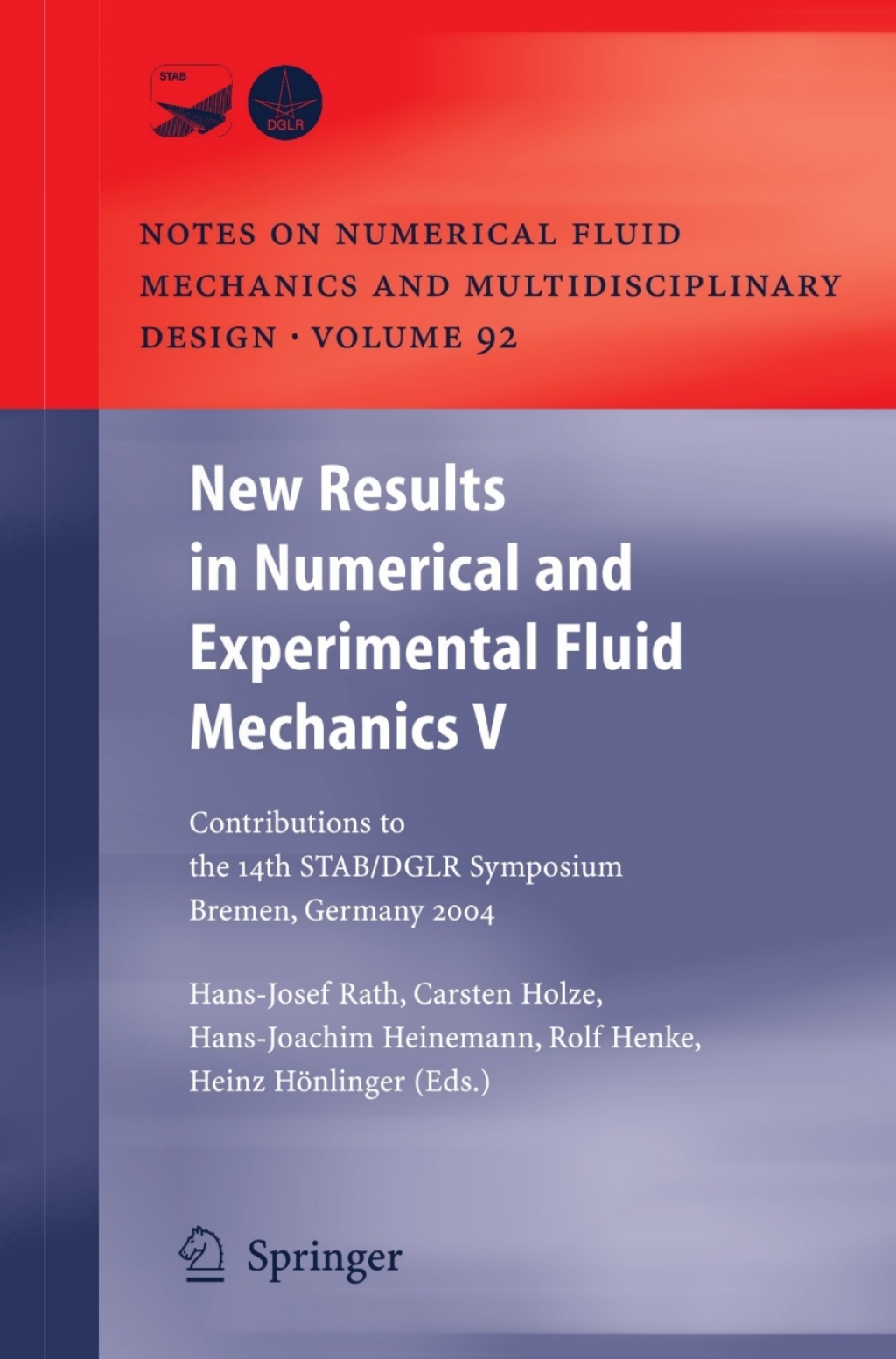 STAB

DGLR

NOTES ON NUMERICAL FLUID MECHANICS AND MULTIDISCIPLINARY DESIGN · VOLUME 92

New Results in Numerical and Experimental Fluid Mechanics V

Contributions to the 14th STAB/DGLR Symposium Bremen, Germany 2004

Hans-Josef Rath, Carsten Holze, Hans-Joachim Heinemann, Rolf Henke, Heinz Hönlinger (Eds.)

Springer